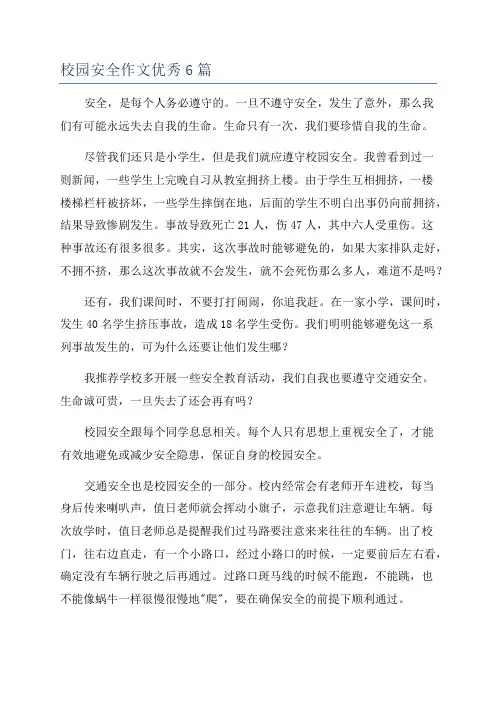 校园安全作文优秀6篇

安全，是每个人务必遵守的。一旦不遵守安全，发生了意外，那么我们有可能永远失去自我的生命。生命只有一次，我们要珍惜自我的生命。

尽管我们还只是小学生，但是我们就应遵守校园安全。我曾看到过一则新闻，一些学生上完晚自习从教室拥挤上楼。由于学生互相拥挤，一楼楼梯栏杆被挤坏，一些学生摔倒在地，后面的学生不明白出事仍向前拥挤，结果导致惨剧发生。事故导致死亡21人，伤47人，其中六人受重伤。这种事故还有很多很多。其实，这次事故时能够避免的，如果大家排队走好，不拥不挤，那么这次事故就不会发生，就不会死伤那么多人，难道不是吗？

还有，我们课间时，不要打打闹闹，你追我赶。在一家小学，课间时，发生40名学生挤压事故，造成18名学生受伤。我们明明能够避免这一系列事故发生的，可为什么还要让他们发生哪？

我推荐学校多开展一些安全教育活动，我们自我也要遵守交通安全。生命诚可贵，一旦失去了还会再有吗？

校园安全跟每个同学息息相关。每个人只有思想上重视安全了，才能有效地避免或减少安全隐患，保证自身的校园安全。

交通安全也是校园安全的一部分。校内经常会有老师开车进校，每当身后传来喇叭声，值日老师就会挥动小旗子，示意我们注意避让车辆。每次放学时，值日老师总是提醒我们过马路要注意来来往往的车辆。出了校门，往右边直走，有一个小路口，经过小路口的时候，一定要前后左右看，确定没有车辆行驶之后再通过。过路口斑马线的时候不能跑，不能跳，也不能像蜗牛一样很慢很慢地"爬"，要在确保安全的前提下顺利通过。